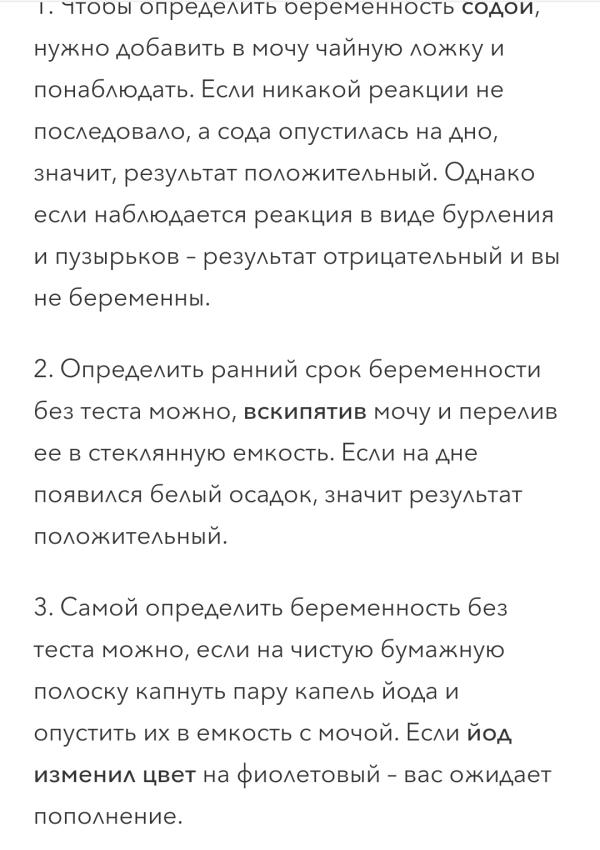 1. Чтобы определить беременность содой, нужно добавить в мочу чайную ложку и понаблюдать. Если никакой реакции не последовало, а сода опустилась на дно, значит, результат положительный. Однако если наблюдается реакция в виде бурления и пузырьков - результат отрицательный и вы не беременны.

2. Определить ранний срок беременности без теста можно, вскипятив мочу и перелив ее в стеклянную емкость. Если на дне появился белый осадок, значит результат положительный.

3. Самой определить беременность без теста можно, если на чистую бумажную полоску капнуть пару капель йода и опустить их в емкость с мочой. Если йод изменил цвет на фиолетовый - вас ожидает пополнение.